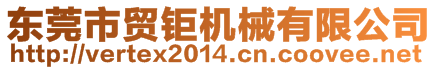 东莞市贸钜机械有限公司
http://vertex2014.cn.coovee.net